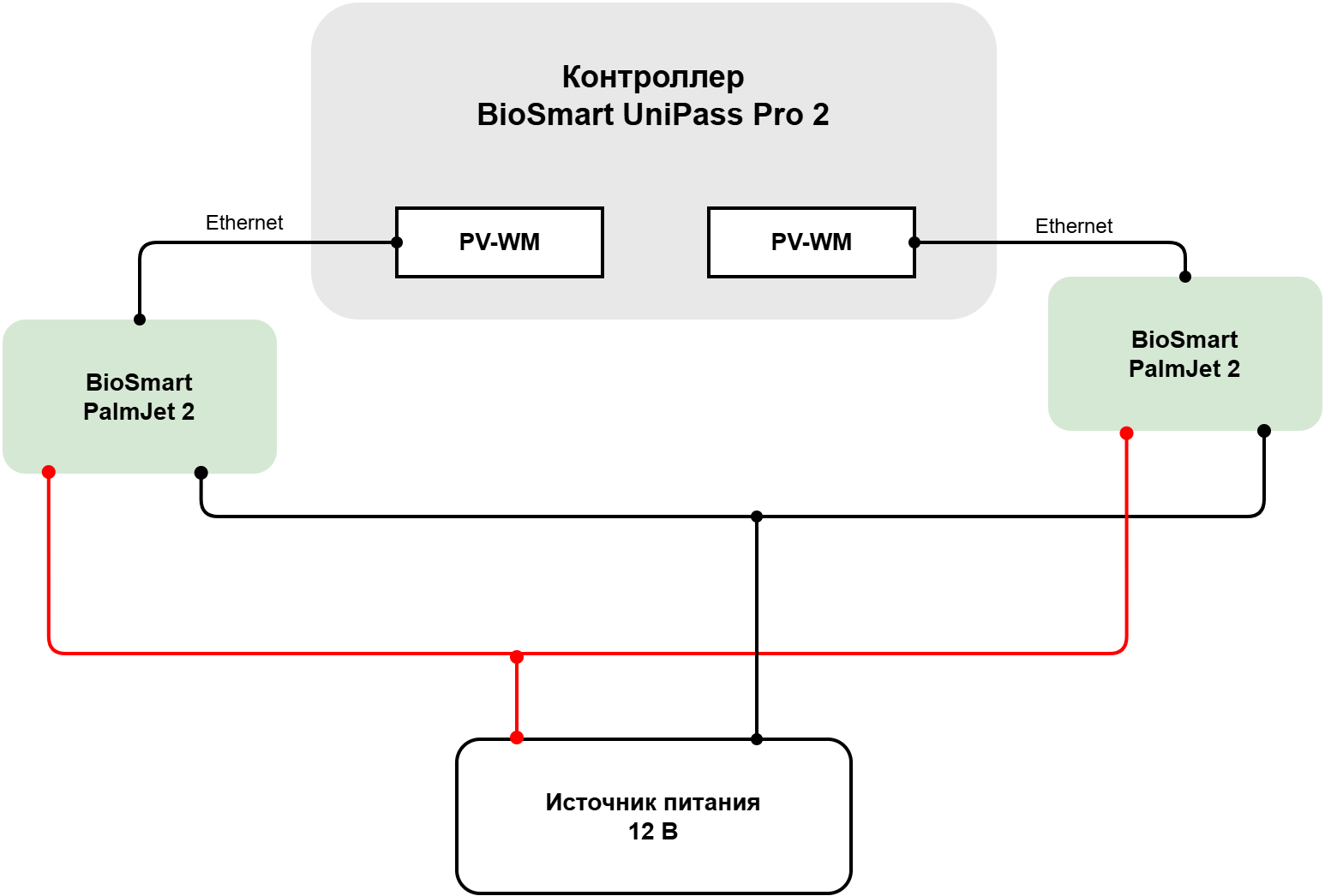 Контроллер
BioSmart UniPass Pro 2

Ethernet

PV-WM

PV-WM

Ethernet

BioSmart
PalmJet 2

BioSmart
PalmJet 2

Источник питания
12 В